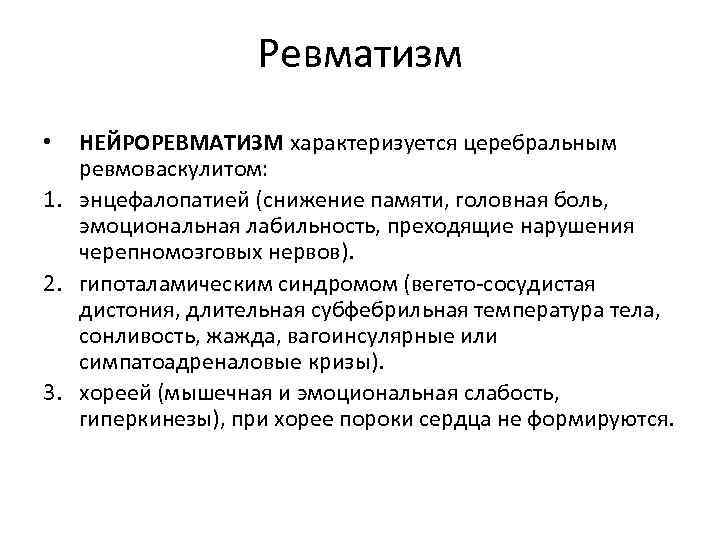 Ревматизм

• НЕЙРОРЕВМАТИЗМ характеризуется церебральным ревмоваскулитом:

1. энцефалопатией (снижение памяти, головная боль, эмоциональная лабильность, преходящие нарушения черепномозговых нервов).

2. гипоталамическим синдромом (вегето-сосудистая дистония, длительная субфебрильная температура тела, сонливость, жажда, вагоинсулярные или симпатоадреналовые кризы).

3. хореей (мышечная и эмоциональная слабость, гиперкинезы), при хорее пороки сердца не формируются.